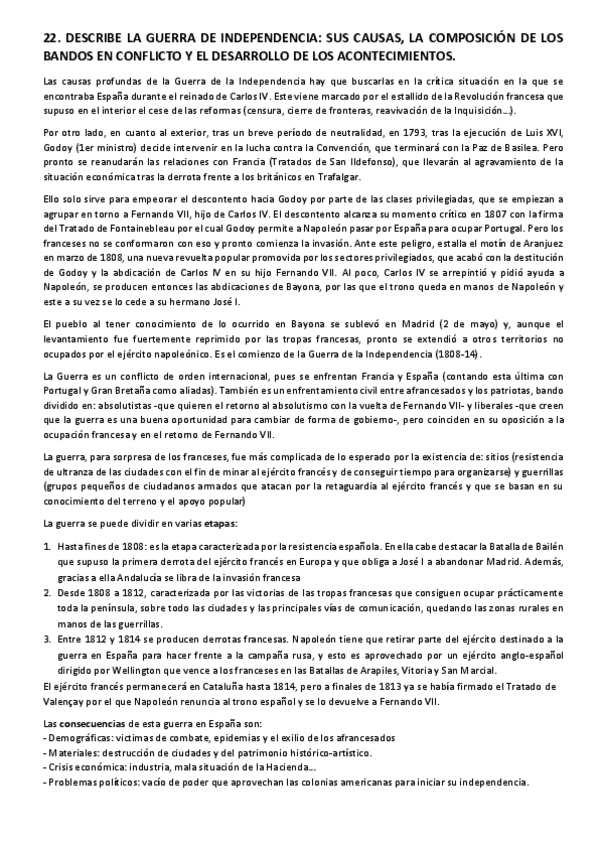 22. DESCRIBE LA GUERRA DE INDEPENDENCIA: SUS CAUSAS, LA COMPOSICIÓN DE LOS BANDOS EN CONFLICTO Y EL DESARROLLO DE LOS ACONTECIMIENTOS.

Las causas profundas de la Guerra de la Independencia hay que buscarlas en la crítica situación en la que se encontraba España durante el reinado de Carlos IV. Este viene marcado por el estallido de la Revolución francesa que supuso en el interior el cese de las reformas (censura, cierre de fronteras, reavivación de la Inquisición...).

Por otro lado, en cuanto al exterior, tras un breve período de neutralidad, en 1793, tras la ejecución de Luis XVI, Godoy (1er ministro) decide intervenir en la lucha contra la Convención, que terminará con la Paz de Basilea. Pero pronto se reanudarán las relaciones con Francia (Tratados de San Ildefonso), que llevarán al agravamiento de la situación económica tras la derrota frente a los británicos en Trafalgar.

Ello solo sirve para empeorar el descontento hacia Godoy por parte de las clases privilegiadas, que se empiezan a agrupar en torno a Fernando VII, hijo de Carlos IV. El descontento alcanza su momento crítico en 1807 con la firma del Tratado de Fontainebleau por el cual Godoy permite a Napoleón pasar por España para ocupar Portugal. Pero los franceses no se conformaron con eso y pronto comienza la invasión. Ante este peligro, estalla el motín de Aranjuez en marzo de 1808, una nueva revuelta popular promovida por los sectores privilegiados, que acabó con la destitución de Godoy y la abdicación de Carlos IV en su hijo Fernando VII. Al poco, Carlos IV se arrepintió y pidió ayuda a Napoleón, se producen entonces las abdicaciones de Bayona, por las que el trono queda en manos de Napoleón y este a su vez se lo cede a su hermano José I.

El pueblo al tener conocimiento de lo ocurrido en Bayona se sublevó en Madrid (2 de mayo) y, aunque el levantamiento fue fuertemente reprimido por las tropas francesas, pronto se extendió a otros territorios no ocupados por el ejército napoleónico. Es el comienzo de la Guerra de la Independencia (1808-14).

La Guerra es un conflicto de orden internacional, pues se enfrentan Francia y España (contando esta última con Portugal y Gran Bretaña como aliadas). También es un enfrentamiento civil entre afrancesados y los patriotas, bando dividido en: absolutistas -que quieren el retorno al absolutismo con la vuelta de Fernando VII- y liberales -que creen que la guerra es una buena oportunidad para cambiar de forma de gobierno-, pero coinciden en su oposición a la ocupación francesa y en el retorno de Fernando VII.

La guerra, para sorpresa de los franceses, fue más complicada de lo esperado por la existencia de: sitios (resistencia de ultranza de las ciudades con el fin de minar al ejército francés y de conseguir tiempo para organizarse) y guerrillas (grupos pequeños de ciudadanos armados que atacan por la retaguardia al ejército francés y que se basan en su conocimiento del terreno y el apoyo popular)

La guerra se puede dividir en varias etapas:

1. Hasta fines de 1808: es la etapa caracterizada por la resistencia española. En ella cabe destacar la Batalla de Bailén que supuso la primera derrota del ejército francés en Europa y que obliga a José I a abandonar Madrid. Además, gracias a ella Andalucía se libra de la invasión francesa
2. Desde 1808 a 1812, caracterizada por las victorias de las tropas francesas que consiguen ocupar prácticamente toda la península, sobre todo las ciudades y las principales vías de comunicación, quedando las zonas rurales en manos de las guerrillas.
3. Entre 1812 y 1814 se producen derrotas francesas. Napoleón tiene que retirar parte del ejército destinado a la guerra en España para hacer frente a la campaña rusa, y esto es aprovechado por un ejército anglo-español dirigido por Wellington que vence a los franceses en las Batallas de Arapiles, Vitoria y San Marcial.

El ejército francés permanecerá en Cataluña hasta 1814, pero a finales de 1813 ya se había firmado el Tratado de Valençay por el que Napoleón renuncia al trono español y se lo devuelve a Fernando VII.

Las consecuencias de esta guerra en España son:
- Demográficas: víctimas de combate, epidemias y el exilio de los afrancesados
- Materiales: destrucción de ciudades y del patrimonio histórico-artístico.
- Crisis económica: industria, mala situación de la Hacienda...
- Problemas políticos: vacío de poder que aprovechan las colonias americanas para iniciar su independencia.